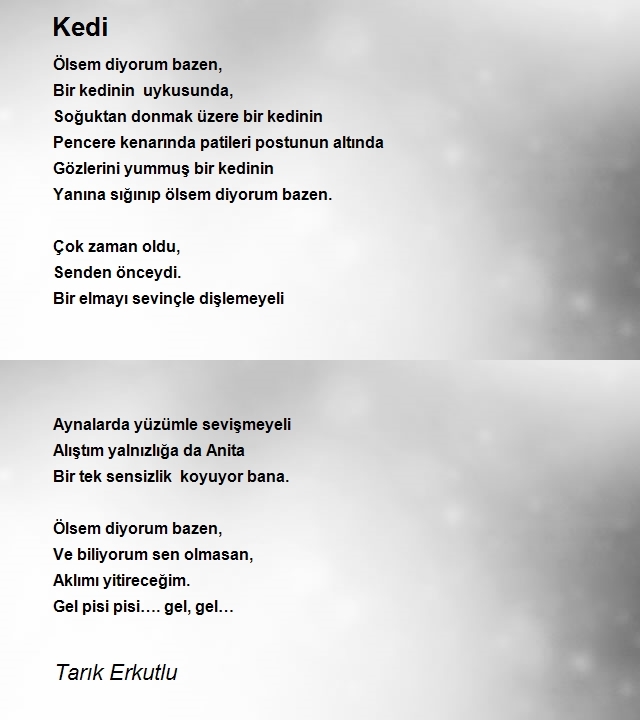 Kedi

Ölsem diyorum bazen,
Bir kedinin uykusunda,
Soğuktan donmak üzere bir kedinin
Pencere kenarında patileri postunun altında
Gözlerini yummuş bir kedinin
Yanına sığınıp ölsem diyorum bazen.

Çok zaman oldu,
Senden önceydi.
Bir elmayı sevinçle dişlemeyeli

Aynalarda yüzümle sevişmeyeli
Alıştım yalnızlığa da Anita
Bir tek sensizlik koyuyor bana.

Ölsem diyorum bazen,
Ve biliyorum sen olmasan,
Aklımı yitireceğim.
Gel pisi pisi…. gel, gel…

Tarık Erkutlu